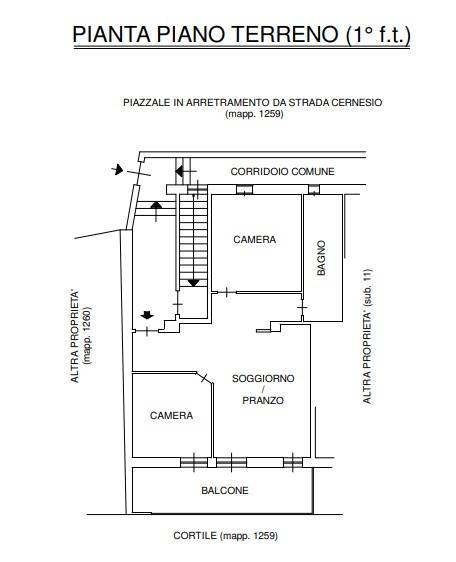 PIANTA PIANO TERRENO (1° f.t.)

PIAZZALE IN ARRETRAMENTO DA STRADA CERNESIO
(mapp. 1259)

CORRIDOIO COMUNE

CAMERA

BAGNO

ALTRA PROPRIETA' (mapp. 1260)

ALTRA PROPRIETA' (sub. 11)

SOGGIORNO / PRANZO

CAMERA

BALCONE

CORTILE (mapp. 1259)